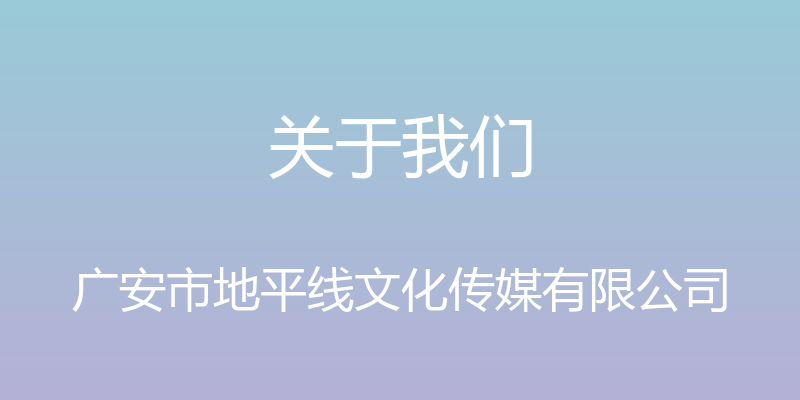 关于我们

广安市地平线文化传媒有限公司